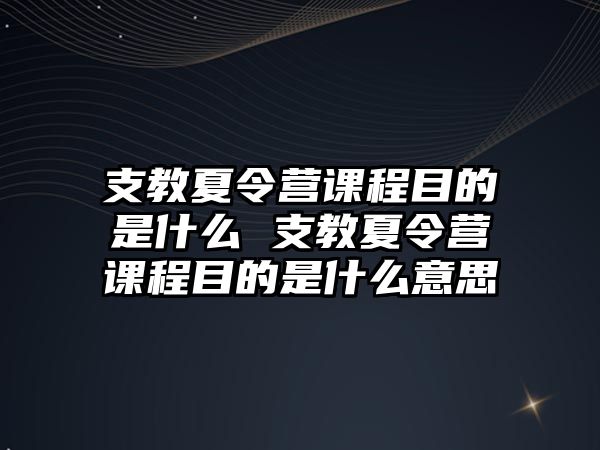 支教夏令营课程目的是什么 支教夏令营课程目的是什么意思